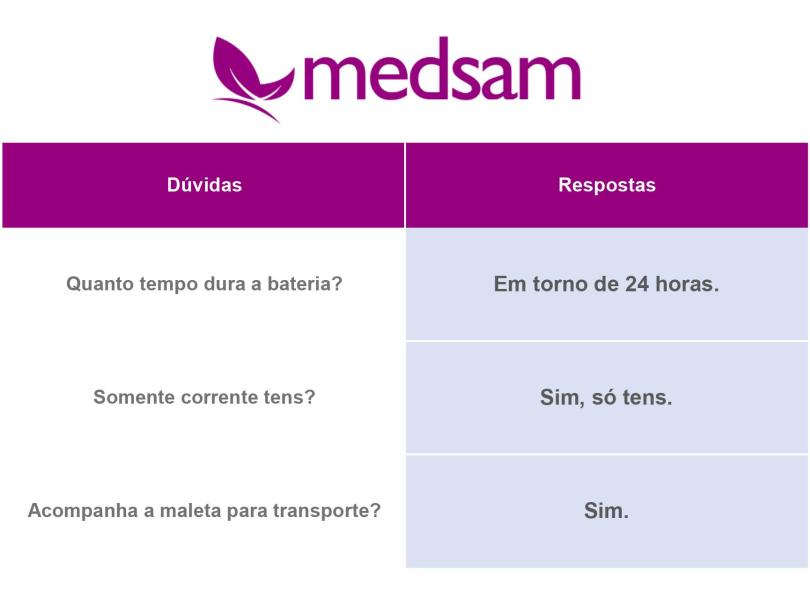 medsam

| Dúvidas | Respostas |
|---|---|
| Quanto tempo dura a bateria? | Em torno de 24 horas. |
| Somente corrente tens? | Sim, só tens. |
| Acompanha a maleta para transporte? | Sim. |